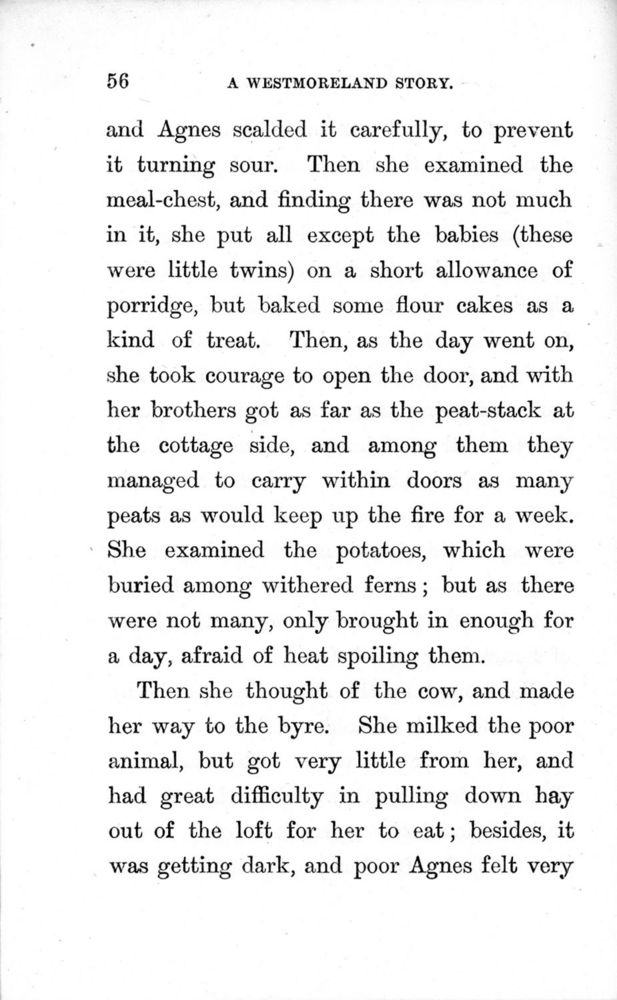 56 A WESTMORELAND STORY.

and Agnes scalded it carefully, to prevent it turning sour. Then she examined the meal-chest, and finding there was not much in it, she put all except the babies (these were little twins) on a short allowance of porridge, but baked some flour cakes as a kind of treat. Then, as the day went on, she took courage to open the door, and with her brothers got as far as the peat-stack at the cottage side, and among them they managed to carry within doors as many peats as would keep up the fire for a week. She examined the potatoes, which were buried among withered ferns; but as there were not many, only brought in enough for a day, afraid of heat spoiling them.

Then she thought of the cow, and made her way to the byre. She milked the poor animal, but got very little from her, and had great difficulty in pulling down hay out of the loft for her to eat; besides, it was getting dark, and poor Agnes felt very